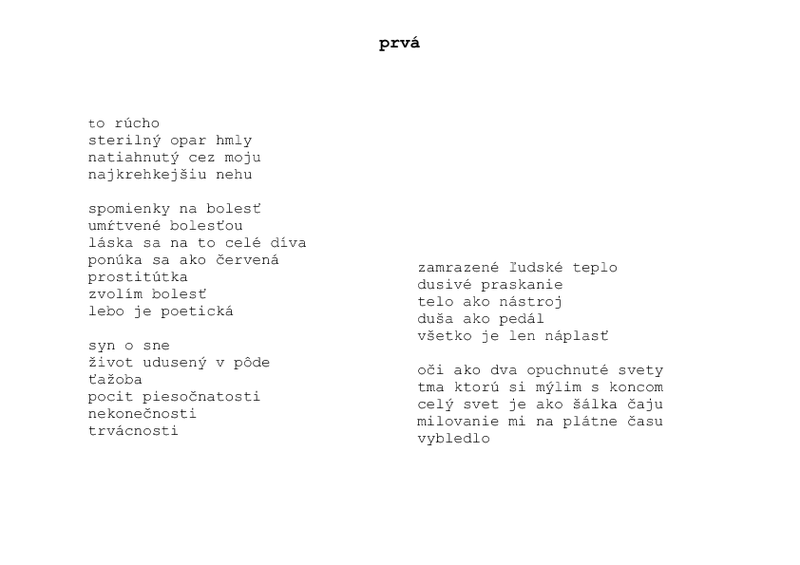 prvá

to rúcho
sterilný opar hmly
natiahnutý cez moju
najkrehkejšiu nehu

spomienky na bolesť
umŕtvené bolesťou
láska sa na to celé díva
ponúka sa ako červená
prostitútka
zvolím bolesť
lebo je poetická

syn o sne
život udusený v pôde
ťažoba
pocit piesočnatosti
nekonečnosti
trvácnosti

zamrazené ľudské teplo
dusivé praskanie
telo ako nástroj
duša ako pedál
všetko je len náplasť

oči ako dva opuchnuté svety
tma ktorú si mýlim s koncom
celý svet je ako šálka čaju
milovanie mi na plátne času
vybledlo